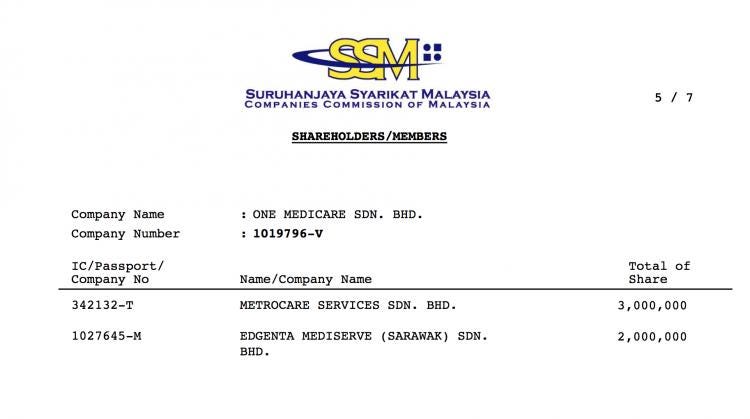 SSM

SURUHANJAYA SYARIKAT MALAYSIA
COMPANIES COMMISSION OF MALAYSIA

5 / 7

SHAREHOLDERS/MEMBERS

Company Name : ONE MEDICARE SDN. BHD.
Company Number : 1019796-V

| IC/Passport/ Company No | Name/Company Name | Total of Share |
|---|---|---|
| 342132-T | METROCARE SERVICES SDN. BHD. | 3,000,000 |
| 1027645-M | EDGENTA MEDISERVE (SARAWAK) SDN. BHD. | 2,000,000 |